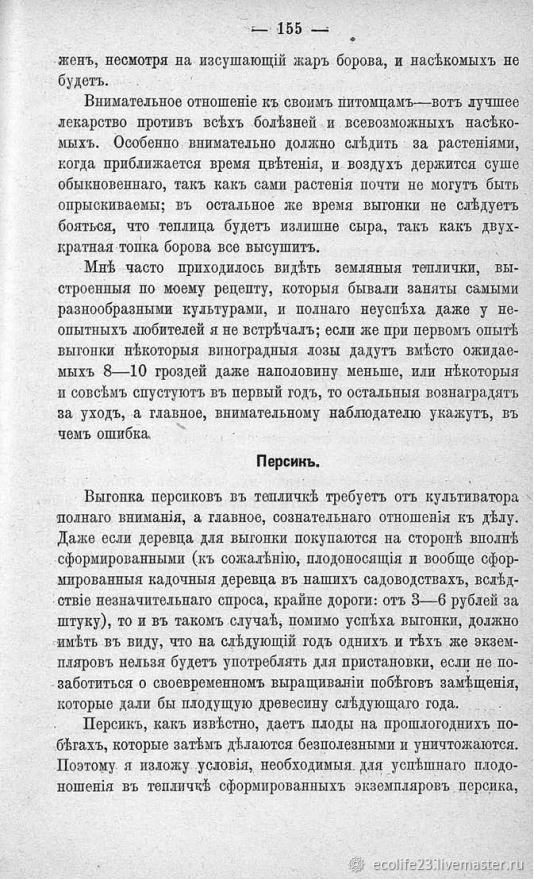 — 155 —

женъ, несмотря на изсушающій жаръ борова, и насѣкомыхъ не будетъ.

Внимательное отношеніе къ своимъ питомцамъ—вотъ лучшее лекарство противъ всѣхъ болѣзней и всевозможныхъ насѣкомыхъ. Особенно внимательно должно слѣдить за растеніями, когда приближается время цвѣтенія, и воздухъ держится суше обыкновеннаго, такъ какъ сами растенія почти не могутъ быть опрыскиваемы; въ остальное же время выгонки не слѣдуетъ бояться, что теплица будетъ излишне сыра, такъ какъ двухкратная топка борова все высушитъ.

Мнѣ часто приходилось видѣть земляныя теплички, выстроенныя по моему рецепту, которыя бывали заняты самыми разнообразными культурами, и полнаго неуспѣха даже у неопытныхъ любителей я не встрѣчалъ; если же при первомъ опытѣ выгонки нѣкоторыя виноградныя лозы дадутъ вмѣсто ожидаемыхъ 8—10 гроздей даже наполовину меньше, или нѣкоторыя и совсѣмъ спустуютъ въ первый годъ, то остальныя вознаградятъ за уходъ, а главное, внимательному наблюдателю укажутъ, въ чемъ ошибка.

Персикъ.

Выгонка персиковъ въ тепличкѣ требуетъ отъ культиватора полнаго вниманія, а главное, сознательнаго отношенія къ дѣлу. Даже если деревца для выгонки покупаются на сторонѣ вполнѣ сформированными (къ сожалѣнію, плодоносящія и вообще сформированныя кадочныя деревца въ нашихъ садоводствахъ, вслѣдствіе незначительнаго спроса, крайне дороги: отъ 3—6 рублей за штуку), то и въ такомъ случаѣ, помимо успѣха выгонки, должно имѣть въ виду, что на слѣдующій годъ однихъ и тѣхъ же экземпляровъ нельзя будетъ употреблять для пристановки, если не позаботиться о своевременномъ выращиваніи побѣговъ замѣщенія, которые дали бы плодущую древесину слѣдующаго года.

Персикъ, какъ извѣстно, даетъ плоды на прошлогоднихъ побѣгахъ, которые затѣмъ дѣлаются безполезными и уничтожаются. Поэтому я изложу условія, необходимыя для успѣшнаго плодоношенія въ тепличкѣ сформированныхъ экземпляровъ персика,

ecolife23.livemaster.ru